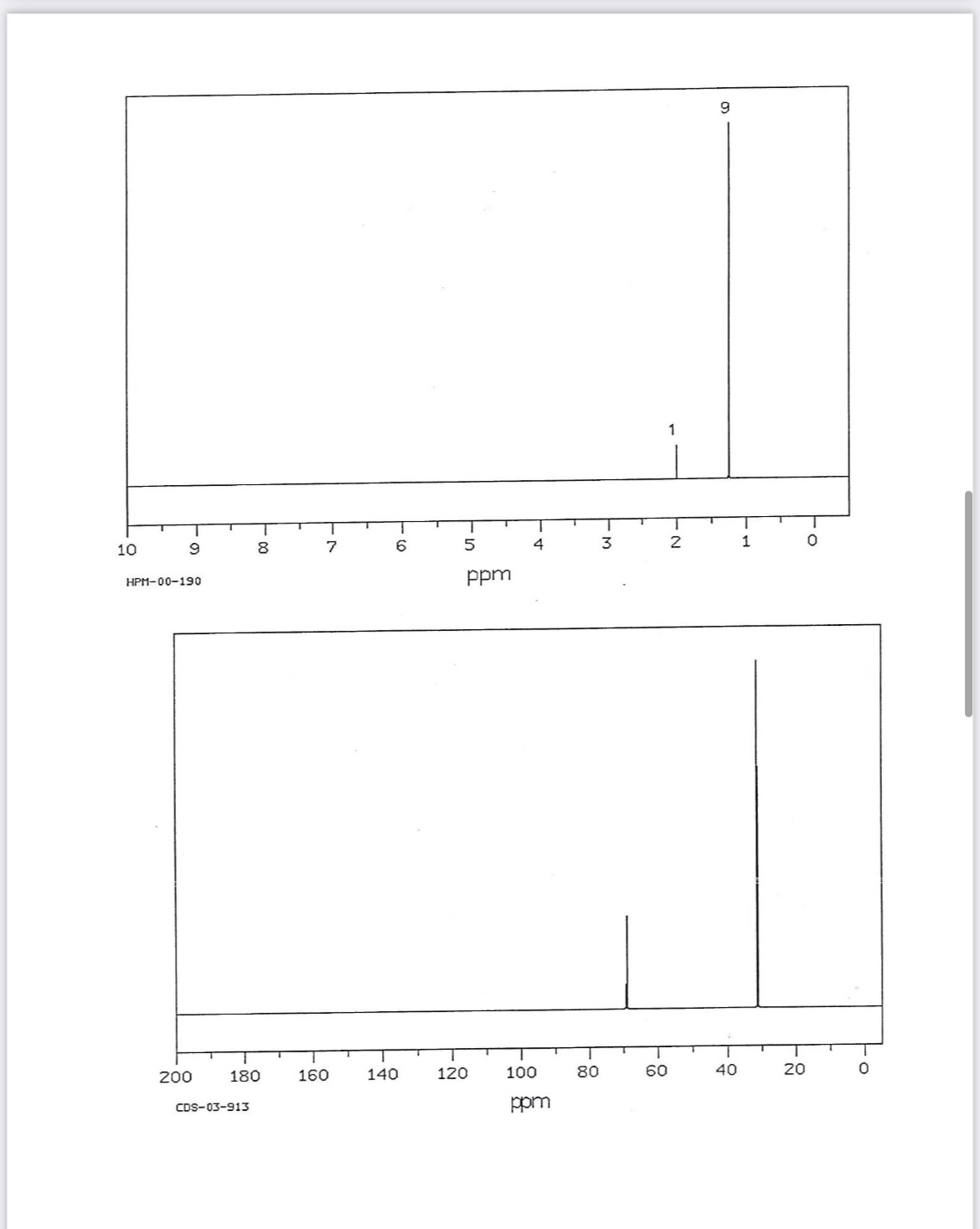 9

1

10 9 8 7 6 5 4 3 2 1 0

HPM-00-190

ppm

200 180 160 140 120 100 80 60 40 20 0

CDS-03-913

ppm